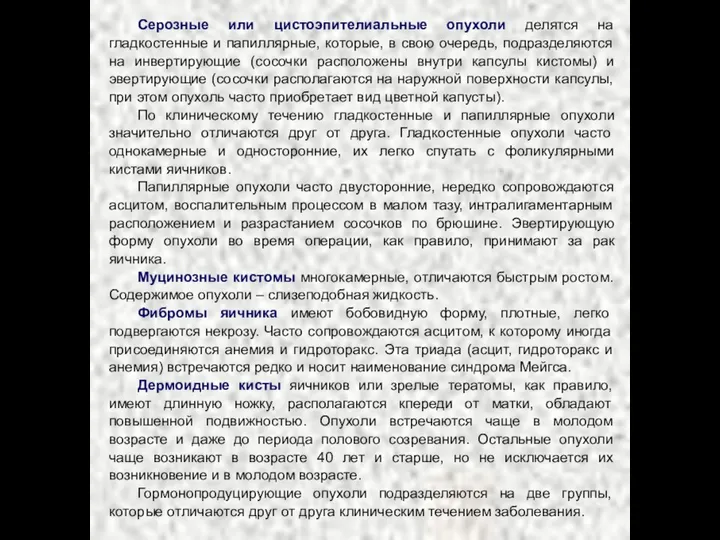 Серозные или цистоэпителиальные опухоли делятся на гладкостенные и папиллярные, которые, в свою очередь, подразделяются на инвертирующие (сосочки расположены внутри капсулы кистомы) и эвертирующие (сосочки располагаются на наружной поверхности капсулы, при этом опухоль часто приобретает вид цветной капусты).

По клиническому течению гладкостенные и папиллярные опухоли значительно отличаются друг от друга. Гладкостенные опухоли часто однокамерные и односторонние, их легко спутать с фоликулярными кистами яичников.

Папиллярные опухоли часто двусторонние, нередко сопровождаются асцитом, воспалительным процессом в малом тазу, интралигаментарным расположением и разрастанием сосочков по брюшине. Эвертирующую форму опухоли во время операции, как правило, принимают за рак яичника.

Муцинозные кистомы многокамерные, отличаются быстрым ростом. Содержимое опухоли – слизеподобная жидкость.

Фибромы яичника имеют бобовидную форму, плотные, легко подвергаются некрозу. Часто сопровождаются асцитом, к которому иногда присоединяются анемия и гидроторакс. Эта триада (асцит, гидроторакс и анемия) встречаются редко и носит наименование синдрома Мейгса.

Дермоидные кисты яичников или зрелые тератомы, как правило, имеют длинную ножку, располагаются кпереди от матки, обладают повышенной подвижностью. Опухоли встречаются чаще в молодом возрасте и даже до периода полового созревания. Остальные опухоли чаще возникают в возрасте 40 лет и старше, но не исключается их возникновение и в молодом возрасте.

Гормонопродуцирующие опухоли подразделяются на две группы, которые отличаются друг от друга клиническим течением заболевания.